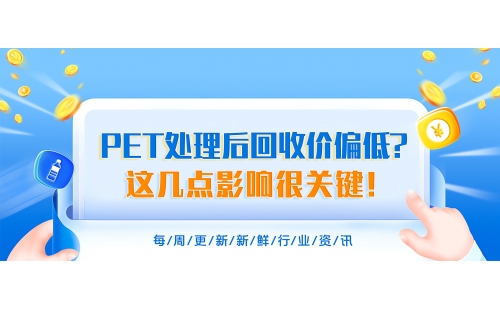 PET处理后回收价偏低?
这几点影响很关键!

每/周/更/新/新/鲜/行/业/资/讯